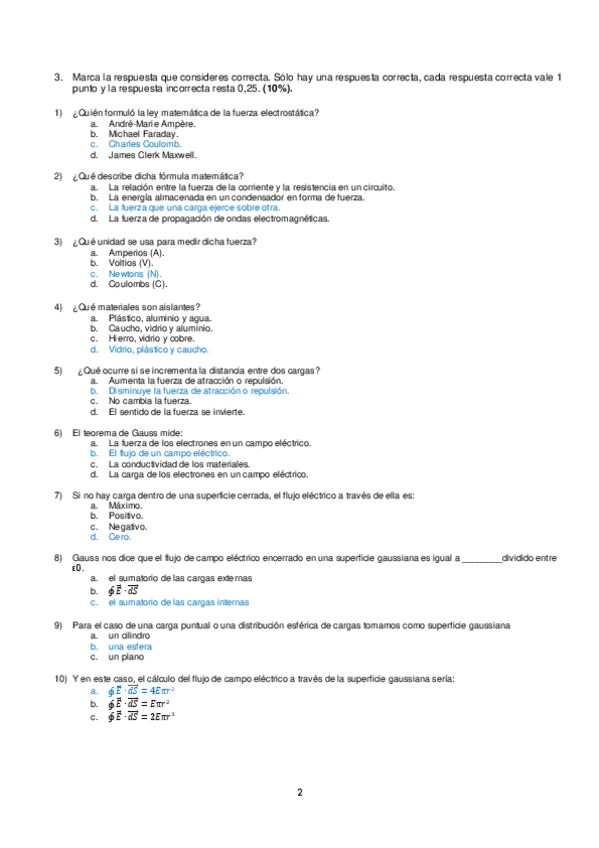 3. Marca la respuesta que consideres correcta. Sólo hay una respuesta correcta, cada respuesta correcta vale 1 punto y la respuesta incorrecta resta 0,25. **(10%).**

1) ¿Quién formuló la ley matemática de la fuerza electrostática?
a. André-Marie Ampère.
b. Michael Faraday.
c. Charles Coulomb.
d. James Clerk Maxwell.

2) ¿Qué describe dicha fórmula matemática?
a. La relación entre la fuerza de la corriente y la resistencia en un circuito.
b. La energía almacenada en un condensador en forma de fuerza.
c. La fuerza que una carga ejerce sobre otra.
d. La fuerza de propagación de ondas electromagnéticas.

3) ¿Qué unidad se usa para medir dicha fuerza?
a. Amperios (A).
b. Voltios (V).
c. Newtons (N).
d. Coulombs (C).

4) ¿Qué materiales son aislantes?
a. Plástico, aluminio y agua.
b. Caucho, vidrio y aluminio.
c. Hierro, vidrio y cobre.
d. Vidrio, plástico y caucho.

5) ¿Qué ocurre si se incrementa la distancia entre dos cargas?
a. Aumenta la fuerza de atracción o repulsión.
b. Disminuye la fuerza de atracción o repulsión.
c. No cambia la fuerza.
d. El sentido de la fuerza se invierte.

6) El teorema de Gauss mide:
a. La fuerza de los electrones en un campo eléctrico.
b. El flujo de un campo eléctrico.
c. La conductividad de los materiales.
d. La carga de los electrones en un campo eléctrico.

7) Si no hay carga dentro de una superficie cerrada, el flujo eléctrico a través de ella es:
a. Máximo.
b. Positivo.
c. Negativo.
d. Cero.

8) Gauss nos dice que el flujo de campo eléctrico encerrado en una superficie gaussiana es igual a ________dividido entre ε0.
a. el sumatorio de las cargas externas
b. $\oint \vec{E} \cdot \overrightarrow{dS}$
c. el sumatorio de las cargas internas

9) Para el caso de una carga puntual o una distribución esférica de cargas tomamos como superficie gaussiana
a. un cilindro
b. una esfera
c. un plano

10) Y en este caso, el cálculo del flujo de campo eléctrico a través de la superficie gaussiana sería:
a. $\oint \vec{E} \cdot \overrightarrow{dS} = 4E\pi r^2$
b. $\oint \vec{E} \cdot \overrightarrow{dS} = E\pi r^2$
c. $\oint \vec{E} \cdot \overrightarrow{dS} = 2E\pi r^3$

2